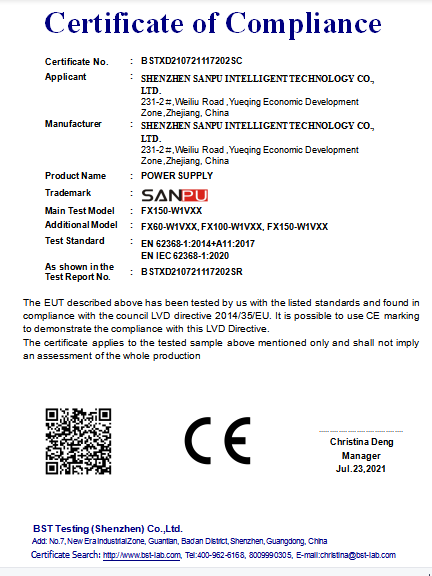 Certificate of Compliance

Certificate No. : BSTXD210721117202SC

Applicant : SHENZHEN SANPU INTELLIGENT TECHNOLOGY CO., LTD.
231-2#,Weiliu Road ,Yueqing Economic Development Zone,Zhejiang, China

Manufacturer : SHENZHEN SANPU INTELLIGENT TECHNOLOGY CO., LTD.
231-2#,Weiliu Road ,Yueqing Economic Development Zone,Zhejiang, China

Product Name : POWER SUPPLY

Trademark : SANPU

Main Test Model : FX150-W1VXX

Additional Model : FX60-W1VXX, FX100-W1VXX, FX150-W1VXX

Test Standard : EN 62368-1:2014+A11:2017
EN IEC 62368-1:2020

As shown in the Test Report No. : BSTXD210721117202SR

The EUT described above has been tested by us with the listed standards and found in compliance with the council LVD directive 2014/35/EU. It is possible to use CE marking to demonstrate the compliance with this LVD Directive.
The certificate applies to the tested sample above mentioned only and shall not imply an assessment of the whole production

CE

Christina Deng
Manager
Jul.23,2021

BST Testing (Shenzhen) Co.,Ltd.
Add: No.7, New Era Industrial Zone, Guantian, Bao'an District, Shenzhen, Guangdong, China
Certificate Search: http://www.bst-lab.com, Tel:400-962-6168, 8009990305, E-mail:christina@bst-lab.com